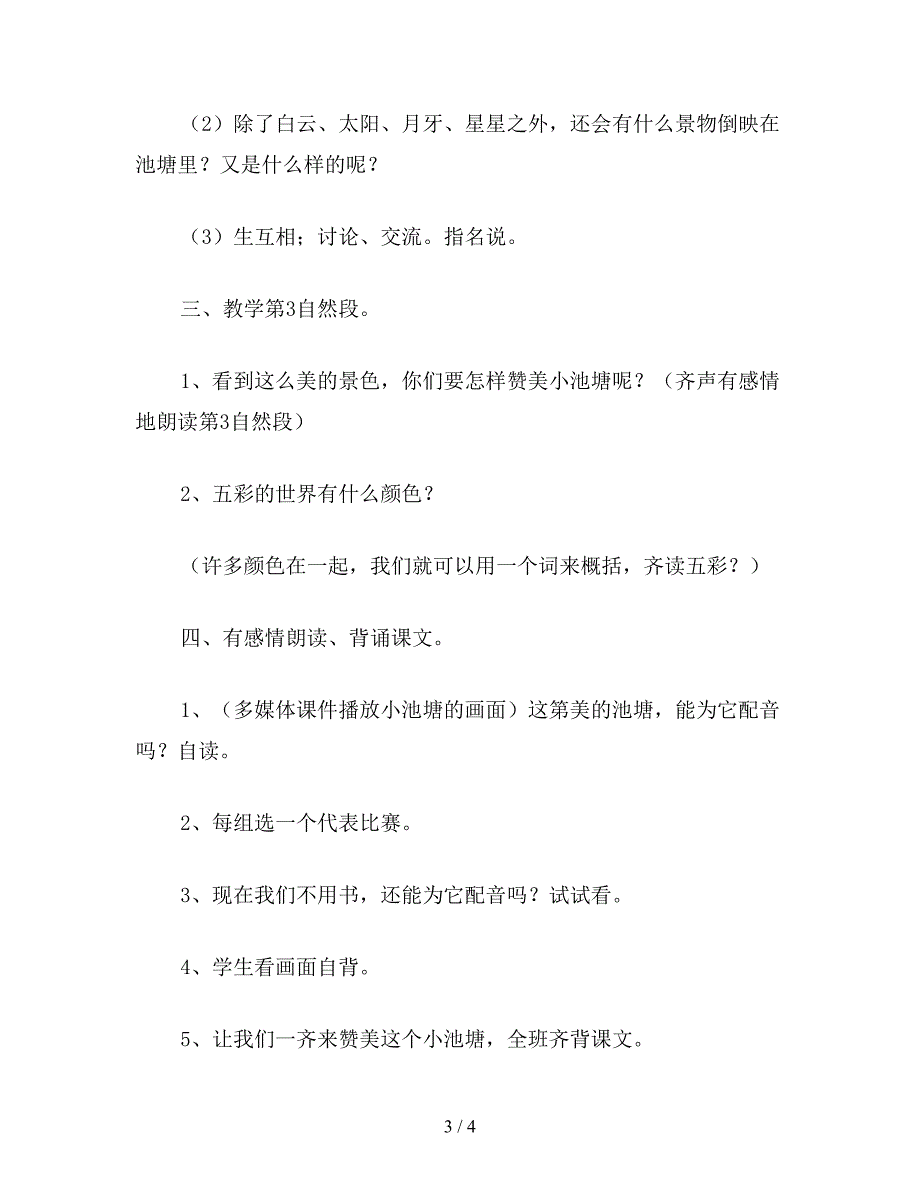 （2）除了白云、太阳、月牙、星星之外，还会有什么景物倒映在池塘里？又是什么样的呢？

（3）生互相；讨论、交流。指名说。

三、教学第3自然段。

1、看到这么美的景色，你们要怎样赞美小池塘呢？（齐声有感情地朗读第3自然段）

2、五彩的世界有什么颜色？

（许多颜色在一起，我们就可以用一个词来概括，齐读五彩？）

四、有感情朗读、背诵课文。

1、（多媒体课件播放小池塘的画面）这第美的池塘，能为它配音吗？自读。

2、每组选一个代表比赛。

3、现在我们不用书，还能为它配音吗？试试看。

4、学生看画面自背。

5、让我们一齐来赞美这个小池塘，全班齐背课文。

3 / 4